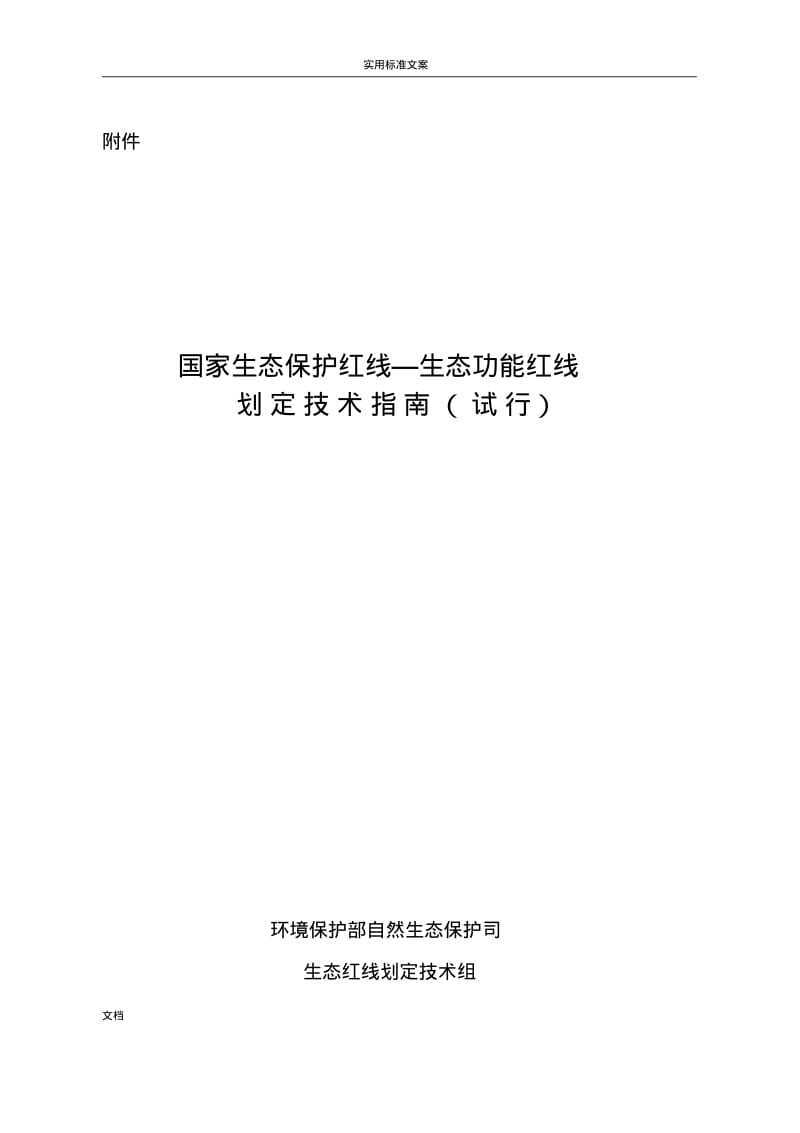 实用标准文案

附件

国家生态保护红线—生态功能红线
划定技术指南（试行）

环境保护部自然生态保护司

生态红线划定技术组

文档